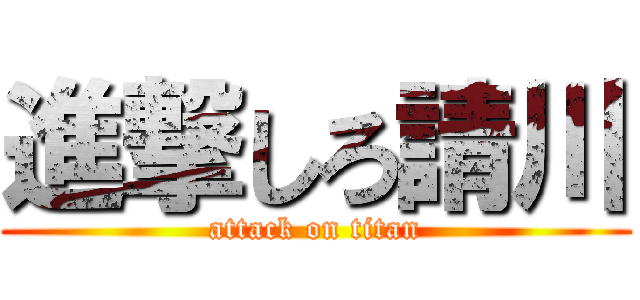 進撃しろ請川
attack on titan